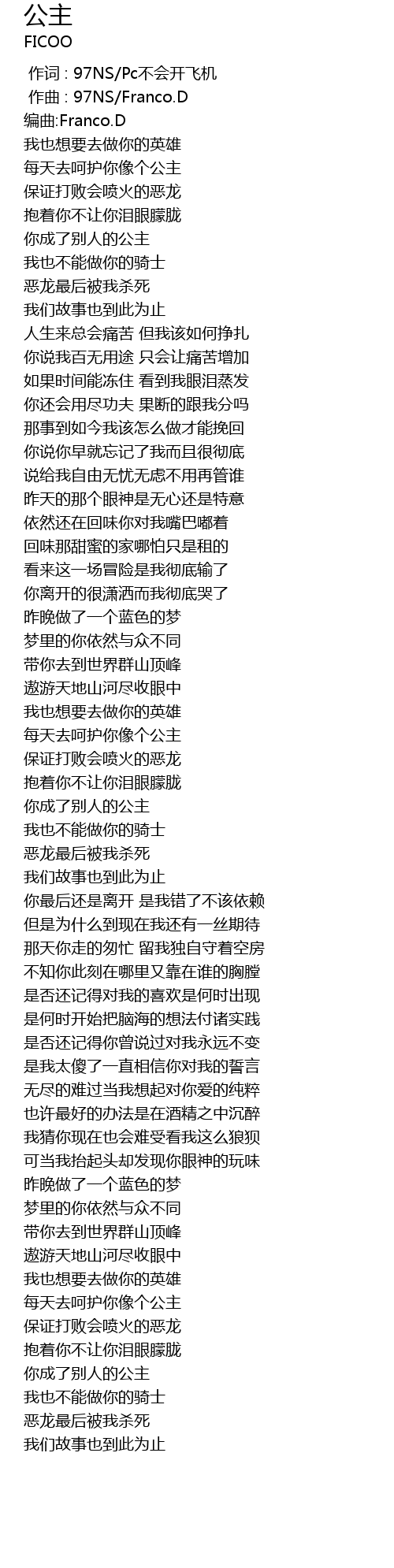 公主
FICOO

作词 : 97NS/Pc不会开飞机
作曲 : 97NS/Franco.D
编曲:Franco.D
我也想要去做你的英雄
每天去呵护你像个公主
保证打败会喷火的恶龙
抱着你不让你泪眼朦胧
你成了别人的公主
我也不能做你的骑士
恶龙最后被我杀死
我们故事也到此为止
人生来总会痛苦 但我该如何挣扎
你说我百无用途 只会让痛苦增加
如果时间能冻住 看到我眼泪蒸发
你还会用尽功夫 果断的跟我分吗
那事到如今我该怎么做才能挽回
你说你早就忘记了我而且很彻底
说给我自由无忧无虑不用再管谁
昨天的那个眼神是无心还是特意
依然还在回味你对我嘴巴嘟着
回味那甜蜜的家哪怕只是租的
看来这一场冒险是我彻底输了
你离开的很潇洒而我彻底哭了
昨晚做了一个蓝色的梦
梦里的你依然与众不同
带你去到世界群山顶峰
遨游天地山河尽收眼中
我也想要去做你的英雄
每天去呵护你像个公主
保证打败会喷火的恶龙
抱着你不让你泪眼朦胧
你成了别人的公主
我也不能做你的骑士
恶龙最后被我杀死
我们故事也到此为止
你最后还是离开 是我错了不该依赖
但是为什么到现在我还有一丝期待
那天你走的匆忙 留我独自守着空房
不知你此刻在哪里又靠在谁的胸膛
是否还记得对我的喜欢是何时出现
是何时开始把脑海的想法付诸实践
是否还记得你曾说过对我永远不变
是我太傻了一直相信你对我的誓言
无尽的难过当我想起对你爱的纯粹
也许最好的办法是在酒精之中沉醉
我猜你现在也会难受看我这么狼狈
可当我抬起头却发现你眼神的玩味
昨晚做了一个蓝色的梦
梦里的你依然与众不同
带你去到世界群山顶峰
遨游天地山河尽收眼中
我也想要去做你的英雄
每天去呵护你像个公主
保证打败会喷火的恶龙
抱着你不让你泪眼朦胧
你成了别人的公主
我也不能做你的骑士
恶龙最后被我杀死
我们故事也到此为止